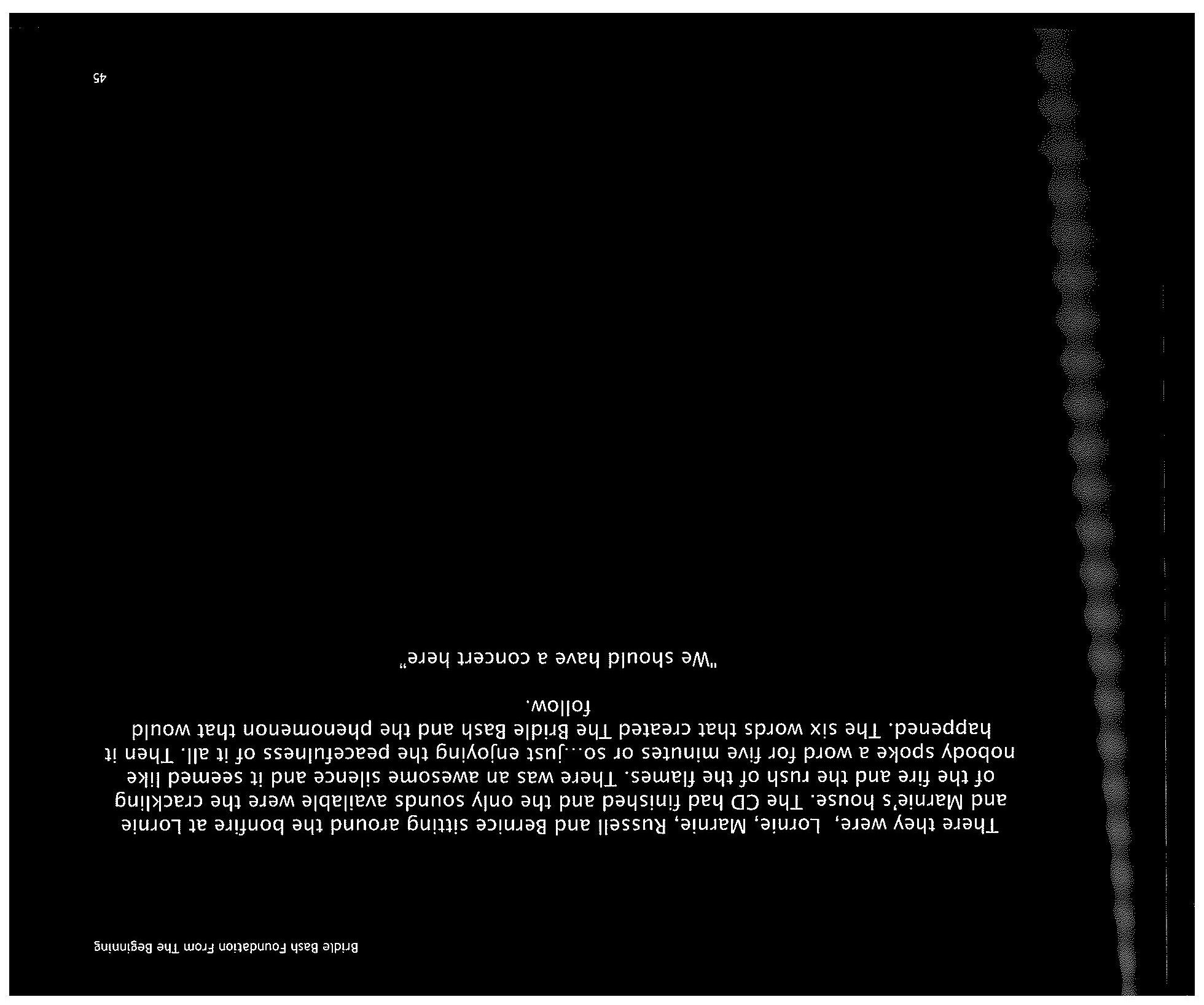 Bridle Bash Foundation From The Beginning

There they were,  Lornie, Marnie, Russell and Bernice sitting around the bonfire at Lornie and Marnie's house. The CD had finished and the only sounds available were the crackling of the fire and the rush of the flames. There was an awesome silence and it seemed like nobody spoke a word for five minutes or so...just enjoying the peacefulness of it all. Then it happened. The six words that created The Bridle Bash and the phenomenon that would follow.

"We should have a concert here"

45